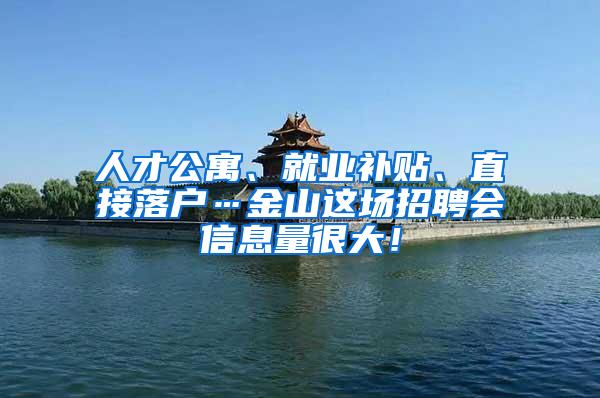 人才公寓、就业补贴、直接落户…金山这场招聘会信息量很大！